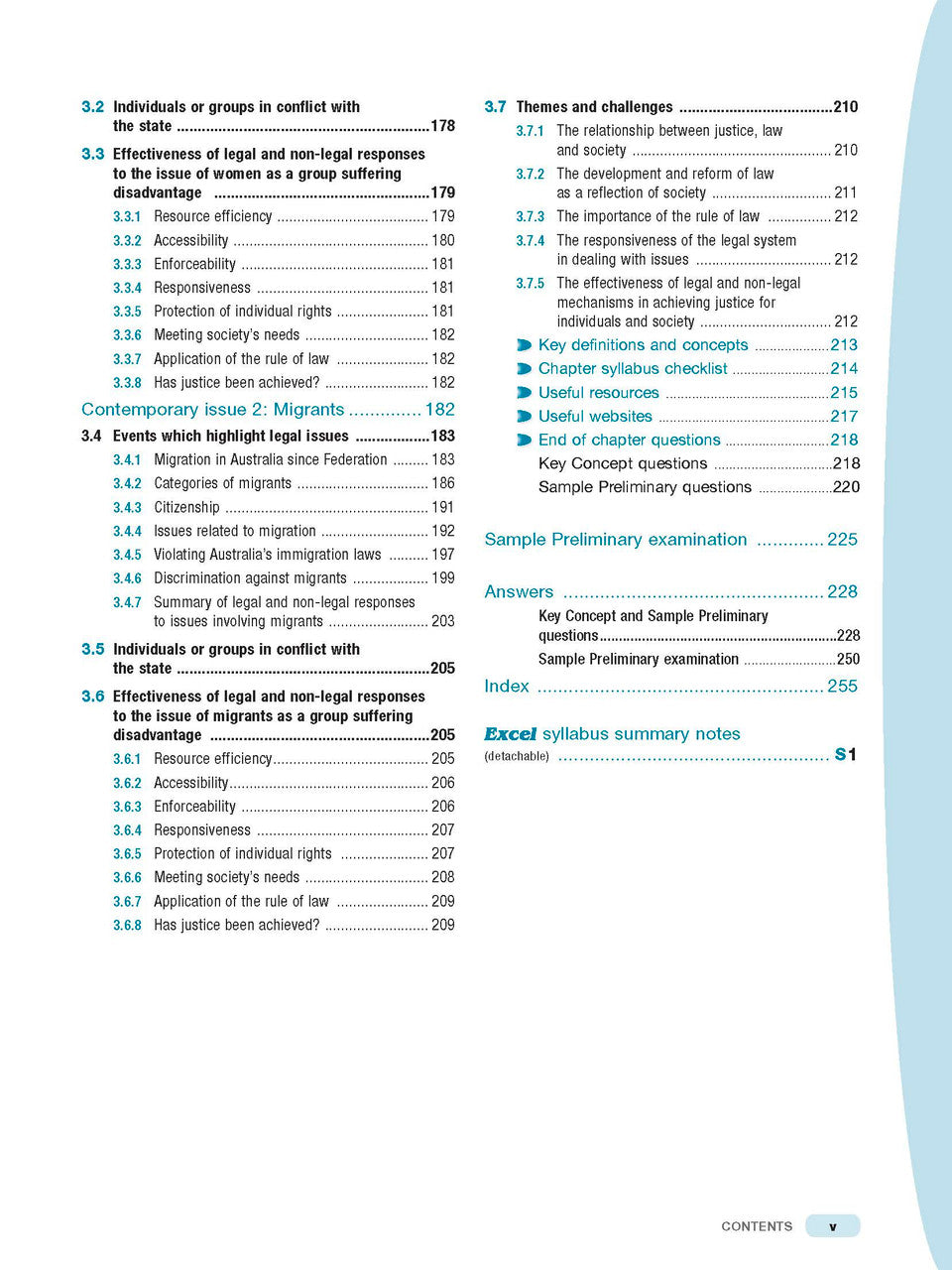 3.2 Individuals or groups in conflict with the state 178

3.3 Effectiveness of legal and non-legal responses to the issue of women as a group suffering disadvantage 179

3.3.1 Resource efficiency 179

3.3.2 Accessibility 180

3.3.3 Enforceability 181

3.3.4 Responsiveness 181

3.3.5 Protection of individual rights 181

3.3.6 Meeting society's needs 182

3.3.7 Application of the rule of law 182

3.3.8 Has justice been achieved? 182

Contemporary issue 2: Migrants 182

3.4 Events which highlight legal issues 183

3.4.1 Migration in Australia since Federation 183

3.4.2 Categories of migrants 186

3.4.3 Citizenship 191

3.4.4 Issues related to migration 192

3.4.5 Violating Australia's immigration laws 197

3.4.6 Discrimination against migrants 199

3.4.7 Summary of legal and non-legal responses to issues involving migrants 203

3.5 Individuals or groups in conflict with the state 205

3.6 Effectiveness of legal and non-legal responses to the issue of migrants as a group suffering disadvantage 205

3.6.1 Resource efficiency 205

3.6.2 Accessibility 206

3.6.3 Enforceability 206

3.6.4 Responsiveness 207

3.6.5 Protection of individual rights 207

3.6.6 Meeting society's needs 208

3.6.7 Application of the rule of law 209

3.6.8 Has justice been achieved? 209

3.7 Themes and challenges 210

3.7.1 The relationship between justice, law and society 210

3.7.2 The development and reform of law as a reflection of society 211

3.7.3 The importance of the rule of law 212

3.7.4 The responsiveness of the legal system in dealing with issues 212

3.7.5 The effectiveness of legal and non-legal mechanisms in achieving justice for individuals and society 212

Key definitions and concepts 213

Chapter syllabus checklist 214

Useful resources 215

Useful websites 217

End of chapter questions 218

Key Concept questions 218

Sample Preliminary questions 220

Sample Preliminary examination 225

Answers 228

Key Concept and Sample Preliminary questions 228

Sample Preliminary examination 250

Index 255

Excel syllabus summary notes
(detachable) S1

CONTENTS v